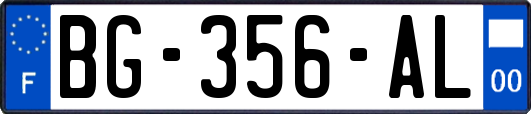 F
BG-356-AL
00